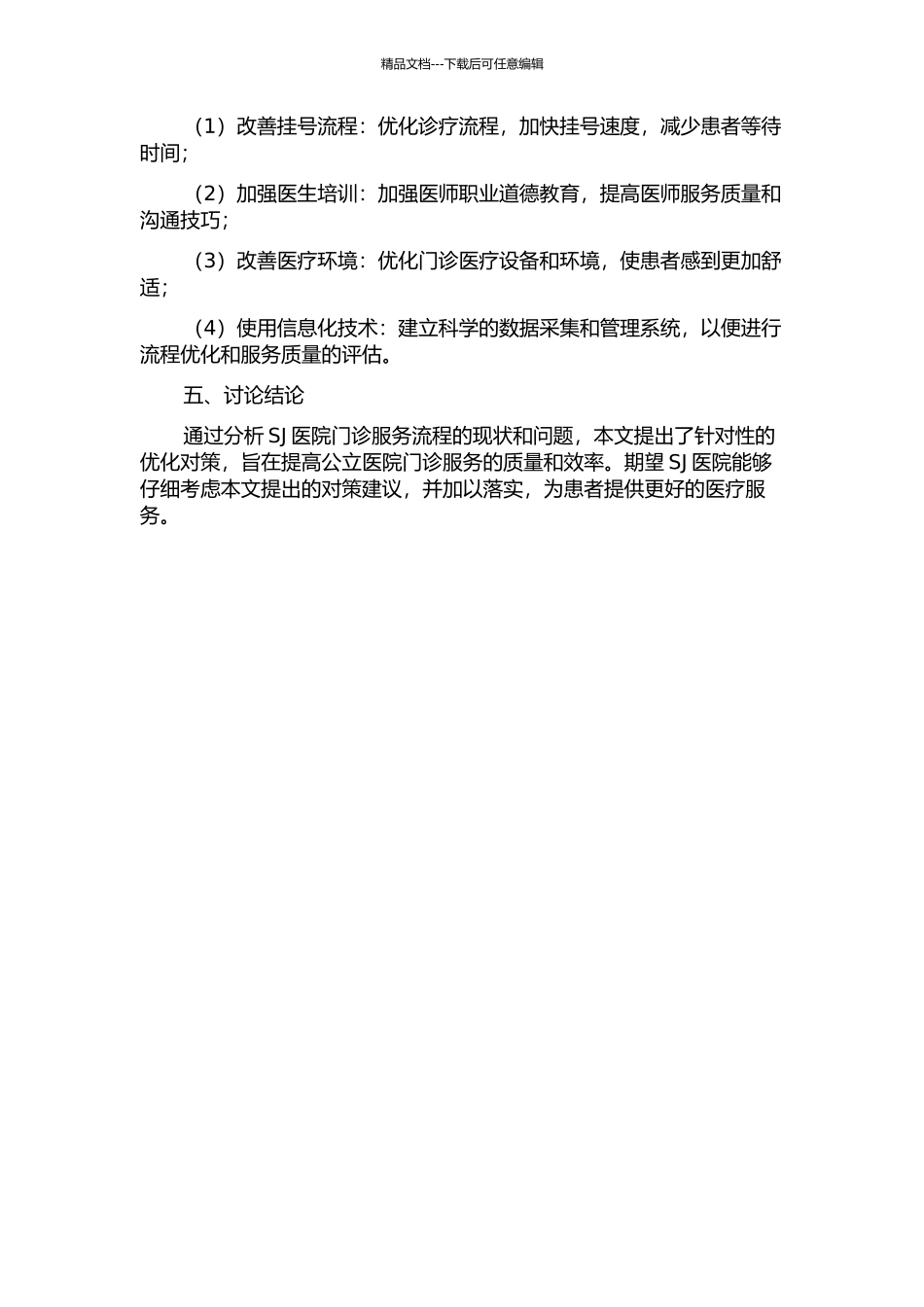 精品文档---下载后可任意编辑

（1）改善挂号流程：优化诊疗流程，加快挂号速度，减少患者等待时间；

（2）加强医生培训：加强医师职业道德教育，提高医师服务质量和沟通技巧；

（3）改善医疗环境：优化门诊医疗设备和环境，使患者感到更加舒适；

（4）使用信息化技术：建立科学的数据采集和管理系统，以便进行流程优化和服务质量的评估。

五、讨论结论

通过分析 SJ 医院门诊服务流程的现状和问题，本文提出了针对性的优化对策，旨在提高公立医院门诊服务的质量和效率。期望 SJ 医院能够仔细考虑本文提出的对策建议，并加以落实，为患者提供更好的医疗服务。